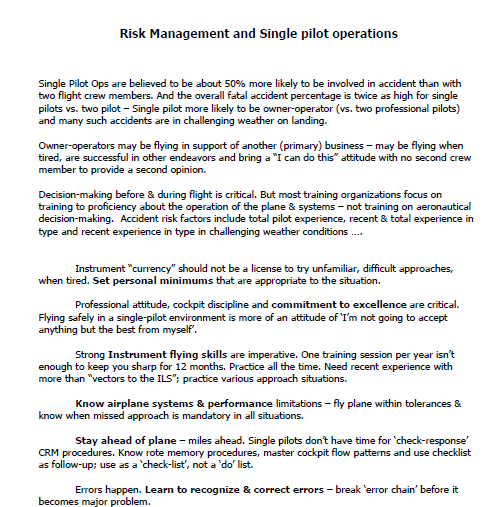 Risk Management and Single pilot operations

Single Pilot Ops are believed to be about 50% more likely to be involved in accident than with two flight crew members. And the overall fatal accident percentage is twice as high for single pilots vs. two pilot – Single pilot more likely to be owner-operator (vs. two professional pilots) and many such accidents are in challenging weather on landing.

Owner-operators may be flying in support of another (primary) business – may be flying when tired, are successful in other endeavors and bring a "I can do this" attitude with no second crew member to provide a second opinion.

Decision-making before & during flight is critical. But most training organizations focus on training to proficiency about the operation of the plane & systems – not training on aeronautical decision-making. Accident risk factors include total pilot experience, recent & total experience in type and recent experience in type in challenging weather conditions ….

Instrument "currency" should not be a license to try unfamiliar, difficult approaches, when tired. Set personal minimums that are appropriate to the situation.

Professional attitude, cockpit discipline and commitment to excellence are critical. Flying safely in a single-pilot environment is more of an attitude of 'I'm not going to accept anything but the best from myself'.

Strong Instrument flying skills are imperative. One training session per year isn't enough to keep you sharp for 12 months. Practice all the time. Need recent experience with more than "vectors to the ILS"; practice various approach situations.

Know airplane systems & performance limitations – fly plane within tolerances & know when missed approach is mandatory in all situations.

Stay ahead of plane – miles ahead. Single pilots don't have time for 'check-response' CRM procedures. Know rote memory procedures, master cockpit flow patterns and use checklist as follow-up; use as a 'check-list', not a 'do' list.

Errors happen. Learn to recognize & correct errors – break 'error chain' before it becomes major problem.